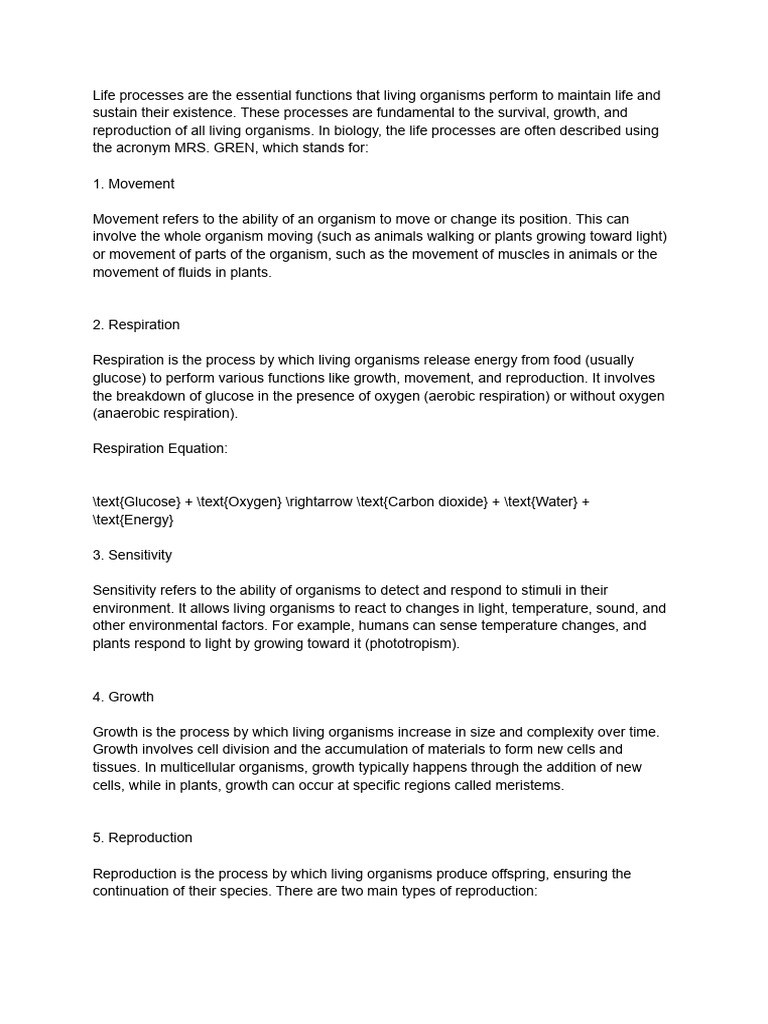 Life processes are the essential functions that living organisms perform to maintain life and sustain their existence. These processes are fundamental to the survival, growth, and reproduction of all living organisms. In biology, the life processes are often described using the acronym MRS. GREN, which stands for:

1. Movement

Movement refers to the ability of an organism to move or change its position. This can involve the whole organism moving (such as animals walking or plants growing toward light) or movement of parts of the organism, such as the movement of muscles in animals or the movement of fluids in plants.

2. Respiration

Respiration is the process by which living organisms release energy from food (usually glucose) to perform various functions like growth, movement, and reproduction. It involves the breakdown of glucose in the presence of oxygen (aerobic respiration) or without oxygen (anaerobic respiration).

Respiration Equation:

\text{Glucose} + \text{Oxygen} \rightarrow \text{Carbon dioxide} + \text{Water} + \text{Energy}

3. Sensitivity

Sensitivity refers to the ability of organisms to detect and respond to stimuli in their environment. It allows living organisms to react to changes in light, temperature, sound, and other environmental factors. For example, humans can sense temperature changes, and plants respond to light by growing toward it (phototropism).

4. Growth

Growth is the process by which living organisms increase in size and complexity over time. Growth involves cell division and the accumulation of materials to form new cells and tissues. In multicellular organisms, growth typically happens through the addition of new cells, while in plants, growth can occur at specific regions called meristems.

5. Reproduction

Reproduction is the process by which living organisms produce offspring, ensuring the continuation of their species. There are two main types of reproduction: